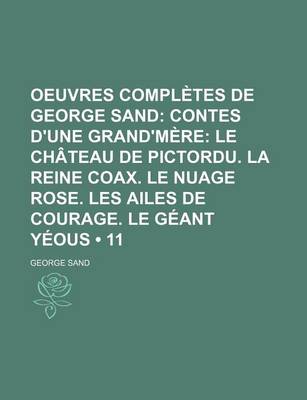 OEUVRES COMPLÈTES DE GEORGE SAND: CONTES D'UNE GRAND'MÈRE: LE CHÂTEAU DE PICTORDU. LA REINE COAX. LE NUAGE ROSE. LES AILES DE COURAGE. LE GÉANT YÉOUS • 11

GEORGE SAND